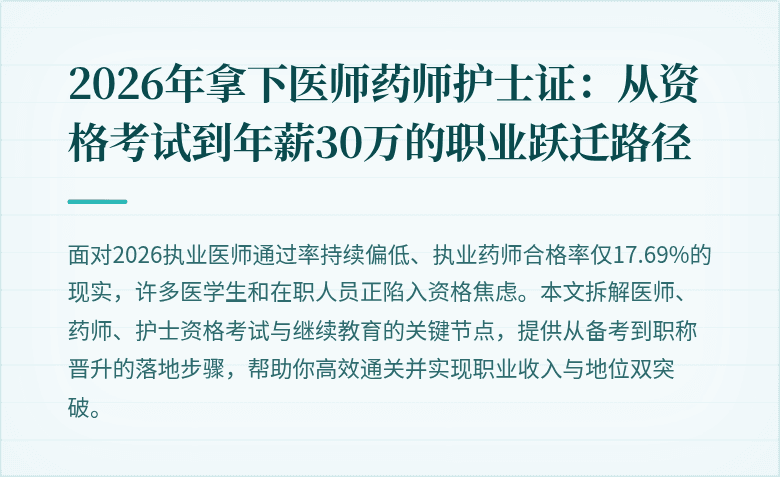 2026年拿下医师药师护士证：从资格考试到年薪30万的职业跃迁路径

面对2026执业医师通过率持续偏低、执业药师合格率仅17.69%的现实，许多医学生和在职人员正陷入资格焦虑。本文拆解医师、药师、护士资格考试与继续教育的关键节点，提供从备考到职称晋升的落地步骤，帮助你高效通关并实现职业收入与地位双突破。